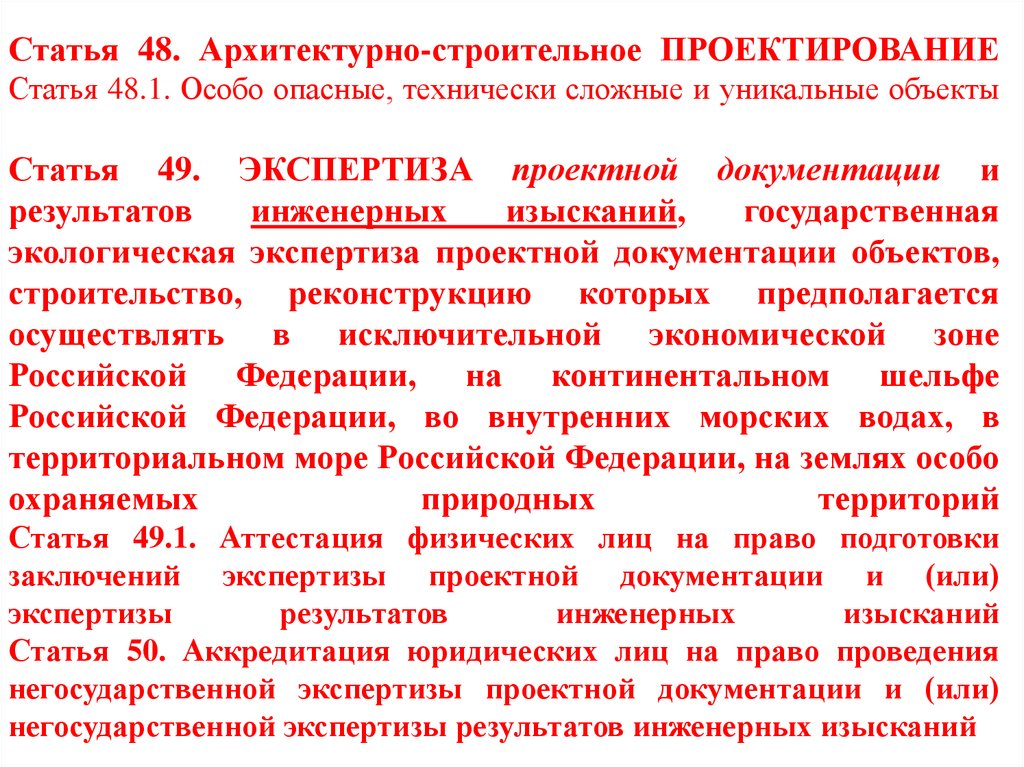 Статья 48. Архитектурно-строительное ПРОЕКТИРОВАНИЕ
Статья 48.1. Особо опасные, технически сложные и уникальные объекты

Статья 49. ЭКСПЕРТИЗА проектной документации и результатов инженерных изысканий, государственная экологическая экспертиза проектной документации объектов, строительство, реконструкцию которых предполагается осуществлять в исключительной экономической зоне Российской Федерации, на континентальном шельфе Российской Федерации, во внутренних морских водах, в территориальном море Российской Федерации, на землях особо охраняемых природных территорий
Статья 49.1. Аттестация физических лиц на право подготовки заключений экспертизы проектной документации и (или) экспертизы результатов инженерных изысканий
Статья 50. Аккредитация юридических лиц на право проведения негосударственной экспертизы проектной документации и (или) негосударственной экспертизы результатов инженерных изысканий